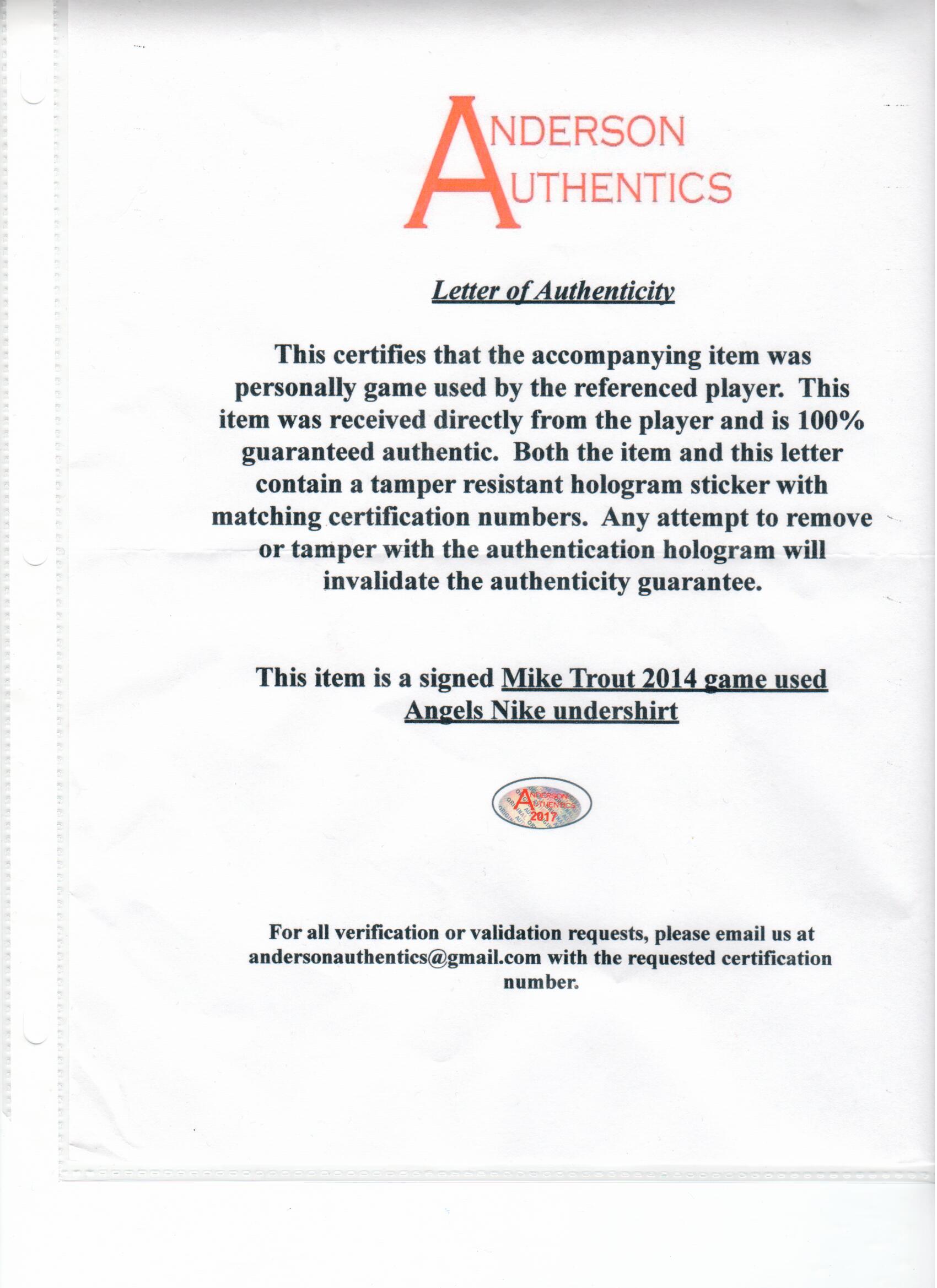 ANDERSON
AUTHENTICS

Letter of Authenticity

This certifies that the accompanying item was personally game used by the referenced player. This item was received directly from the player and is 100% guaranteed authentic. Both the item and this letter contain a tamper resistant hologram sticker with matching certification numbers. Any attempt to remove or tamper with the authentication hologram will invalidate the authenticity guarantee.

This item is a signed Mike Trout 2014 game used Angels Nike undershirt

ANDERSON AUTHENTICS 2017

For all verification or validation requests, please email us at andersonauthentics@gmail.com with the requested certification number.